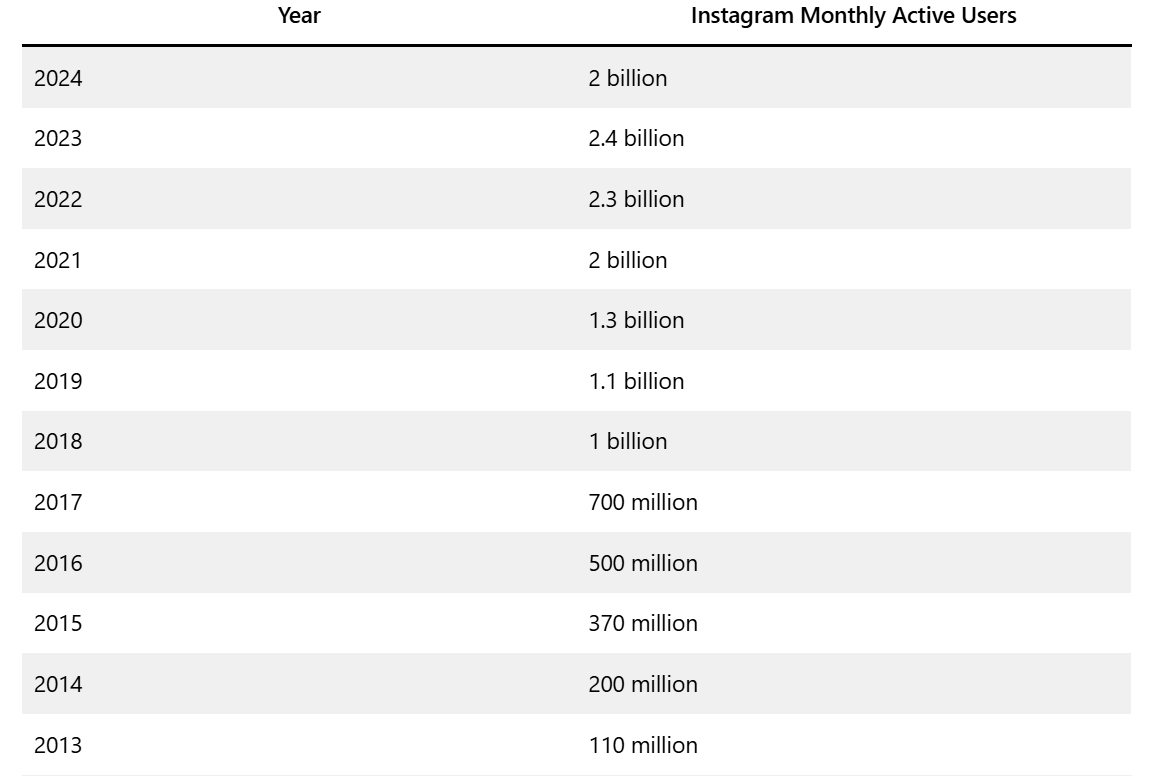 | Year | Instagram Monthly Active Users |
|---|---|
| 2024 | 2 billion |
| 2023 | 2.4 billion |
| 2022 | 2.3 billion |
| 2021 | 2 billion |
| 2020 | 1.3 billion |
| 2019 | 1.1 billion |
| 2018 | 1 billion |
| 2017 | 700 million |
| 2016 | 500 million |
| 2015 | 370 million |
| 2014 | 200 million |
| 2013 | 110 million |